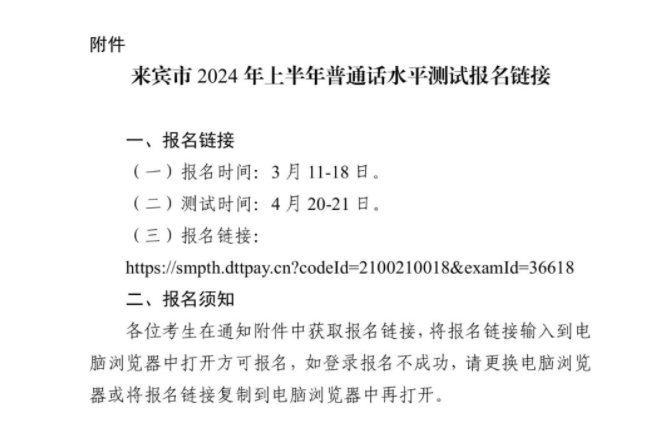 附件

来宾市2024年上半年普通话水平测试报名链接

一、报名链接

（一）报名时间：3月11-18日。

（二）测试时间：4月20-21日。

（三）报名链接：

https://smpth.dttpay.cn?codeId=2100210018&examId=36618

二、报名须知

各位考生在通知附件中获取报名链接，将报名链接输入到电脑浏览器中打开方可报名，如登录报名不成功，请更换电脑浏览器或将报名链接复制到电脑浏览器中再打开。